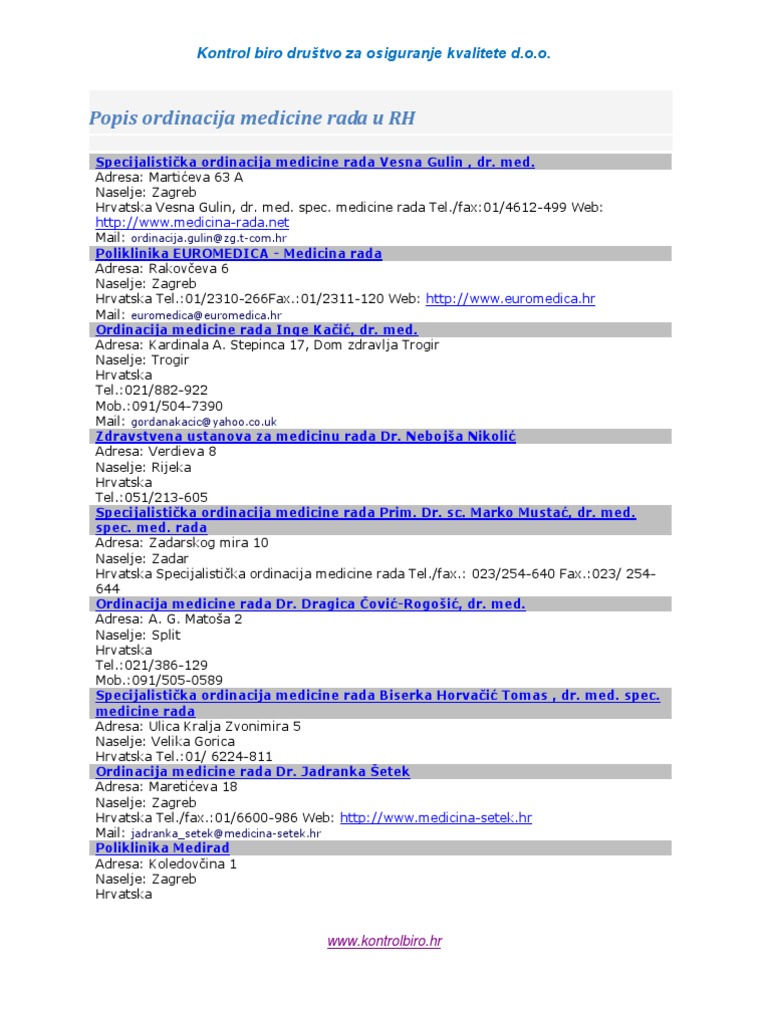 Kontrol biro društvo za osiguranje kvalitete d.o.o.

Popis ordinacija medicine rada u RH

Specijalistička ordinacija medicine rada Vesna Gulin , dr. med.
Adresa: Martićeva 63 A
Naselje: Zagreb
Hrvatska Vesna Gulin, dr. med. spec. medicine rada Tel./fax:01/4612-499 Web: http://www.medicina-rada.net
Mail: ordinacija.gulin@zg.t-com.hr

Poliklinika EUROMEDICA - Medicina rada
Adresa: Rakovčeva 6
Naselje: Zagreb
Hrvatska Tel.:01/2310-266Fax.:01/2311-120 Web: http://www.euromedica.hr
Mail: euromedica@euromedica.hr

Ordinacija medicine rada Inge Kačić, dr. med.
Adresa: Kardinala A. Stepinca 17, Dom zdravlja Trogir
Naselje: Trogir
Hrvatska
Tel.:021/882-922
Mob.:091/504-7390
Mail: gordanakacic@yahoo.co.uk

Zdravstvena ustanova za medicinu rada Dr. Nebojša Nikolić
Adresa: Verdieva 8
Naselje: Rijeka
Hrvatska
Tel.:051/213-605

Specijalistička ordinacija medicine rada Prim. Dr. sc. Marko Mustać, dr. med. spec. med. rada
Adresa: Zadarskog mira 10
Naselje: Zadar
Hrvatska Specijalistička ordinacija medicine rada Tel./fax.: 023/254-640 Fax.:023/ 254-644

Ordinacija medicine rada Dr. Dragica Čović-Rogošić, dr. med.
Adresa: A. G. Matoša 2
Naselje: Split
Hrvatska
Tel.:021/386-129
Mob.:091/505-0589

Specijalistička ordinacija medicine rada Biserka Horvačić Tomas , dr. med. spec. medicine rada
Adresa: Ulica Kralja Zvonimira 5
Naselje: Velika Gorica
Hrvatska Tel.:01/ 6224-811

Ordinacija medicine rada Dr. Jadranka Šetek
Adresa: Maretićeva 18
Naselje: Zagreb
Hrvatska Tel./fax.:01/6600-986 Web: http://www.medicina-setek.hr
Mail: jadranka_setek@medicina-setek.hr

Poliklinika Medirad
Adresa: Koledovčina 1
Naselje: Zagreb
Hrvatska

www.kontrolbiro.hr